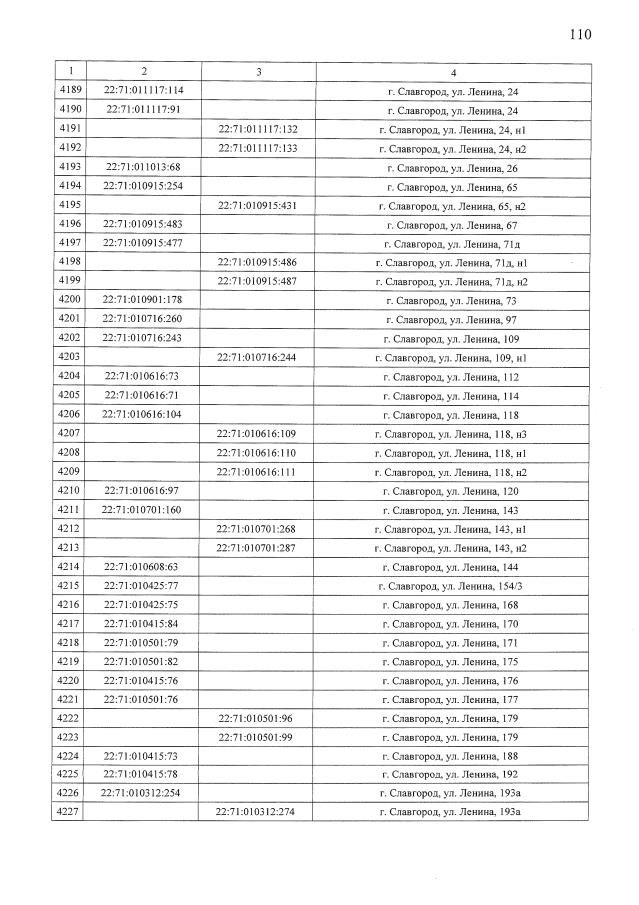 110

| 1 | 2 | 3 | 4 |
|---|---|---|---|
| 4189 | 22:71:011117:114 | | г. Славгород, ул. Ленина, 24 |
| 4190 | 22:71:011117:91 | | г. Славгород, ул. Ленина, 24 |
| 4191 | | 22:71:011117:132 | г. Славгород, ул. Ленина, 24, н1 |
| 4192 | | 22:71:011117:133 | г. Славгород, ул. Ленина, 24, н2 |
| 4193 | 22:71:011013:68 | | г. Славгород, ул. Ленина, 26 |
| 4194 | 22:71:010915:254 | | г. Славгород, ул. Ленина, 65 |
| 4195 | | 22:71:010915:431 | г. Славгород, ул. Ленина, 65, н2 |
| 4196 | 22:71:010915:483 | | г. Славгород, ул. Ленина, 67 |
| 4197 | 22:71:010915:477 | | г. Славгород, ул. Ленина, 71д |
| 4198 | | 22:71:010915:486 | г. Славгород, ул. Ленина, 71д, н1 |
| 4199 | | 22:71:010915:487 | г. Славгород, ул. Ленина, 71д, н2 |
| 4200 | 22:71:010901:178 | | г. Славгород, ул. Ленина, 73 |
| 4201 | 22:71:010716:260 | | г. Славгород, ул. Ленина, 97 |
| 4202 | 22:71:010716:243 | | г. Славгород, ул. Ленина, 109 |
| 4203 | | 22:71:010716:244 | г. Славгород, ул. Ленина, 109, н1 |
| 4204 | 22:71:010616:73 | | г. Славгород, ул. Ленина, 112 |
| 4205 | 22:71:010616:71 | | г. Славгород, ул. Ленина, 114 |
| 4206 | 22:71:010616:104 | | г. Славгород, ул. Ленина, 118 |
| 4207 | | 22:71:010616:109 | г. Славгород, ул. Ленина, 118, н3 |
| 4208 | | 22:71:010616:110 | г. Славгород, ул. Ленина, 118, н1 |
| 4209 | | 22:71:010616:111 | г. Славгород, ул. Ленина, 118, н2 |
| 4210 | 22:71:010616:97 | | г. Славгород, ул. Ленина, 120 |
| 4211 | 22:71:010701:160 | | г. Славгород, ул. Ленина, 143 |
| 4212 | | 22:71:010701:268 | г. Славгород, ул. Ленина, 143, н1 |
| 4213 | | 22:71:010701:287 | г. Славгород, ул. Ленина, 143, н2 |
| 4214 | 22:71:010608:63 | | г. Славгород, ул. Ленина, 144 |
| 4215 | 22:71:010425:77 | | г. Славгород, ул. Ленина, 154/3 |
| 4216 | 22:71:010425:75 | | г. Славгород, ул. Ленина, 168 |
| 4217 | 22:71:010415:84 | | г. Славгород, ул. Ленина, 170 |
| 4218 | 22:71:010501:79 | | г. Славгород, ул. Ленина, 171 |
| 4219 | 22:71:010501:82 | | г. Славгород, ул. Ленина, 175 |
| 4220 | 22:71:010415:76 | | г. Славгород, ул. Ленина, 176 |
| 4221 | 22:71:010501:76 | | г. Славгород, ул. Ленина, 177 |
| 4222 | | 22:71:010501:96 | г. Славгород, ул. Ленина, 179 |
| 4223 | | 22:71:010501:99 | г. Славгород, ул. Ленина, 179 |
| 4224 | 22:71:010415:73 | | г. Славгород, ул. Ленина, 188 |
| 4225 | 22:71:010415:78 | | г. Славгород, ул. Ленина, 192 |
| 4226 | 22:71:010312:254 | | г. Славгород, ул. Ленина, 193а |
| 4227 | | 22:71:010312:274 | г. Славгород, ул. Ленина, 193а |